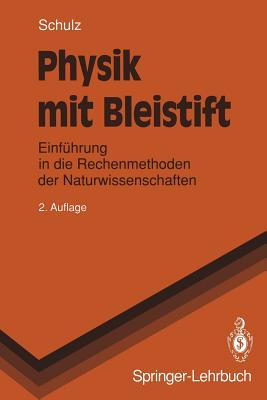 Schulz

Physik mit Bleistift

Einführung in die Rechenmethoden der Naturwissenschaften

2. Auflage

Springer-Lehrbuch